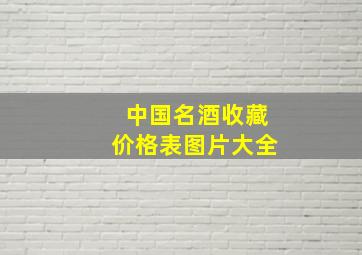 中国名酒收藏
价格表图片大全